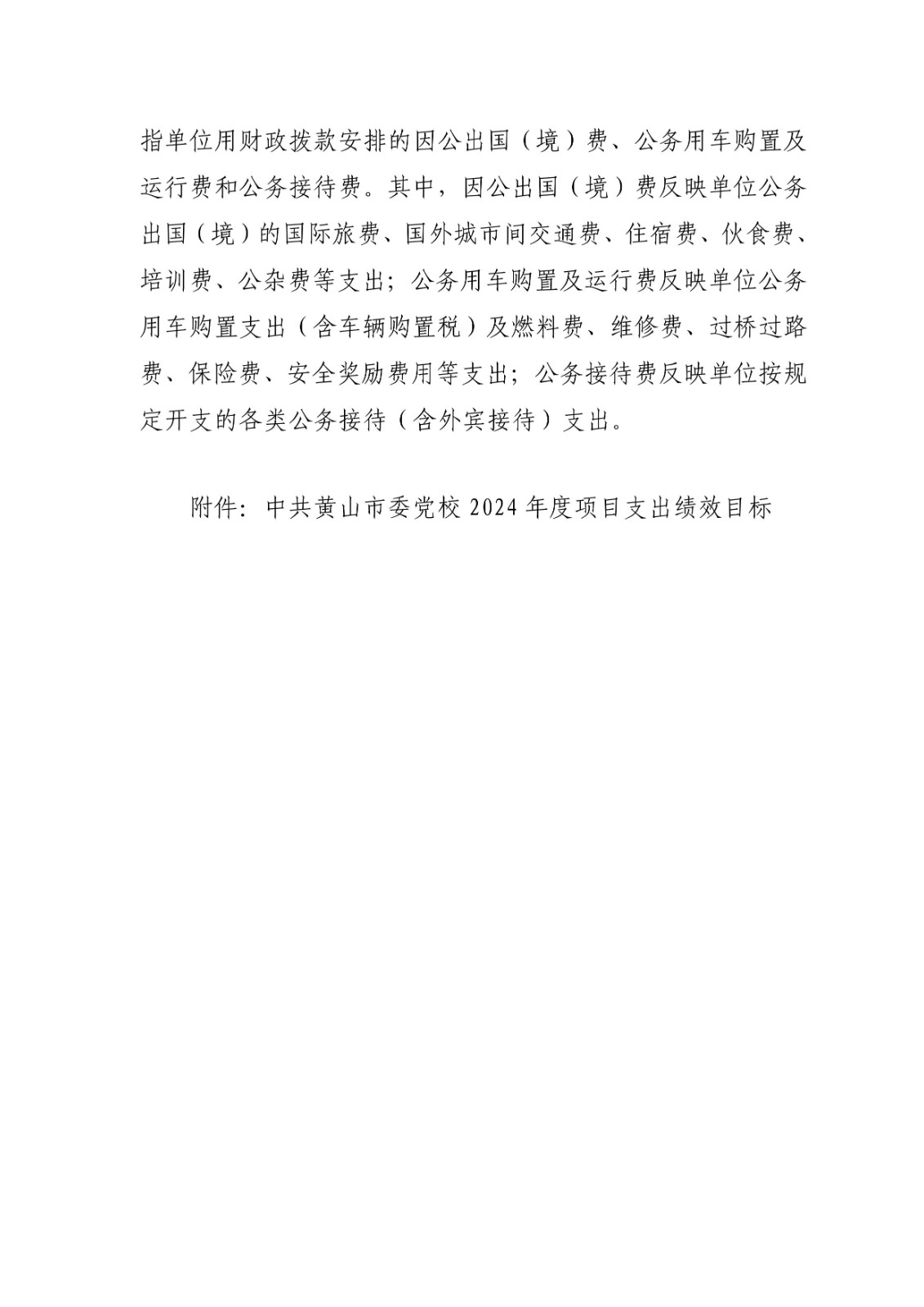 指单位用财政拨款安排的因公出国（境）费、公务用车购置及运行费和公务接待费。其中，因公出国（境）费反映单位公务出国（境）的国际旅费、国外城市间交通费、住宿费、伙食费、培训费、公杂费等支出；公务用车购置及运行费反映单位公务用车购置支出（含车辆购置税）及燃料费、维修费、过桥过路费、保险费、安全奖励费用等支出；公务接待费反映单位按规定开支的各类公务接待（含外宾接待）支出。

附件：中共黄山市委党校 2024 年度项目支出绩效目标